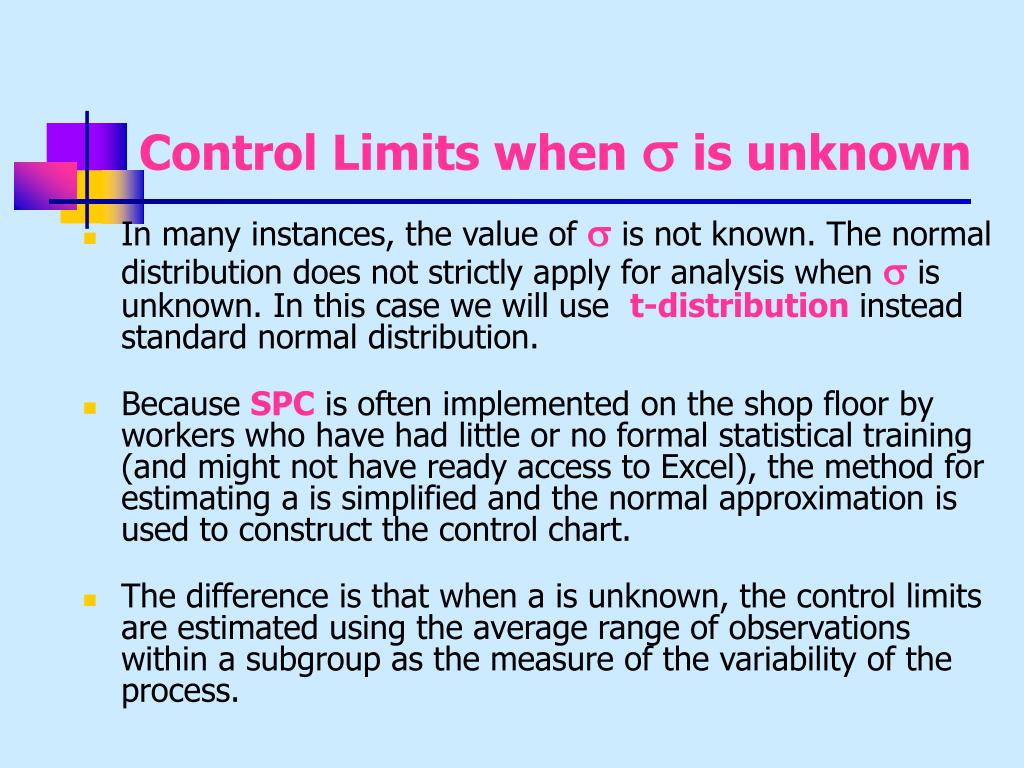 Control Limits when $\sigma$ is unknown

In many instances, the value of $\sigma$ is not known. The normal distribution does not strictly apply for analysis when $\sigma$ is unknown. In this case we will use t-distribution instead standard normal distribution.

Because SPC is often implemented on the shop floor by workers who have had little or no formal statistical training (and might not have ready access to Excel), the method for estimating a is simplified and the normal approximation is used to construct the control chart.

The difference is that when a is unknown, the control limits are estimated using the average range of observations within a subgroup as the measure of the variability of the process.